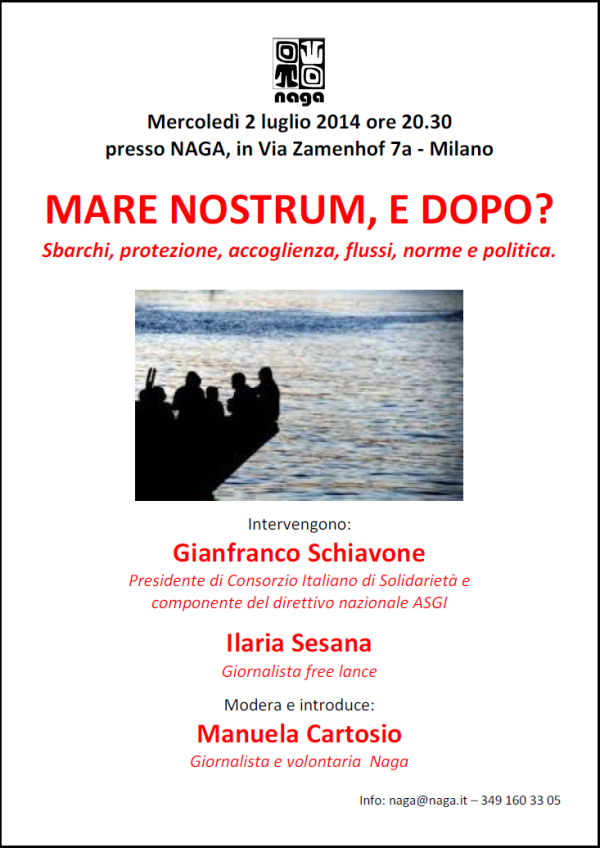 naga

Mercoledì 2 luglio 2014 ore 20.30
presso NAGA, in Via Zamenhof 7a - Milano

MARE NOSTRUM, E DOPO?
Sbarchi, protezione, accoglienza, flussi, norme e politica.

Intervengono:
Gianfranco Schiavone
Presidente di Consorzio Italiano di Solidarietà e componente del direttivo nazionale ASGI

Ilaria Sesana
Giornalista free lance

Modera e introduce:
Manuela Cartosio
Giornalista e volontaria Naga

Info: naga@naga.it – 349 160 33 05